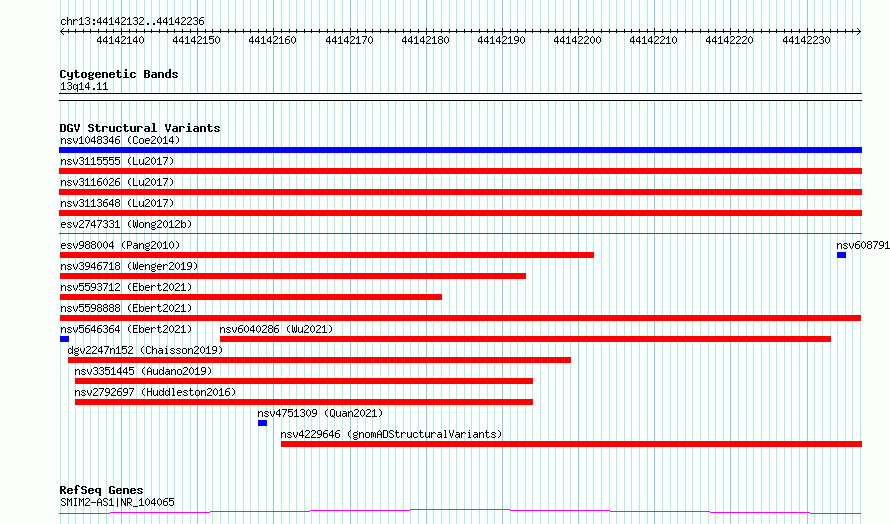 chr13:44142132..44142236

44142140 44142150 44142160 44142170 44142180 44142190 44142200 44142210 44142220 44142230

Cytogenetic Bands
13q14.11

DGV Structural Variants
nsv1048346 (Coe2014)
nsv3115555 (Lu2017)
nsv3116026 (Lu2017)
nsv3113648 (Lu2017)
esv2747331 (Wong2012b)
esv988004 (Pang2010)
nsv608791
nsv3946718 (Wenger2019)
nsv5593712 (Ebert2021)
nsv5598888 (Ebert2021)
nsv5646364 (Ebert2021)
nsv6040286 (Wu2021)
dgv2247n152 (Chaisson2019)
nsv3351445 (Audano2019)
nsv2792697 (Huddleston2016)
nsv4751309 (Quan2021)
nsv4229646 (gnomADStructuralVariants)

RefSeq Genes
SMIM2-AS1|NR_104065